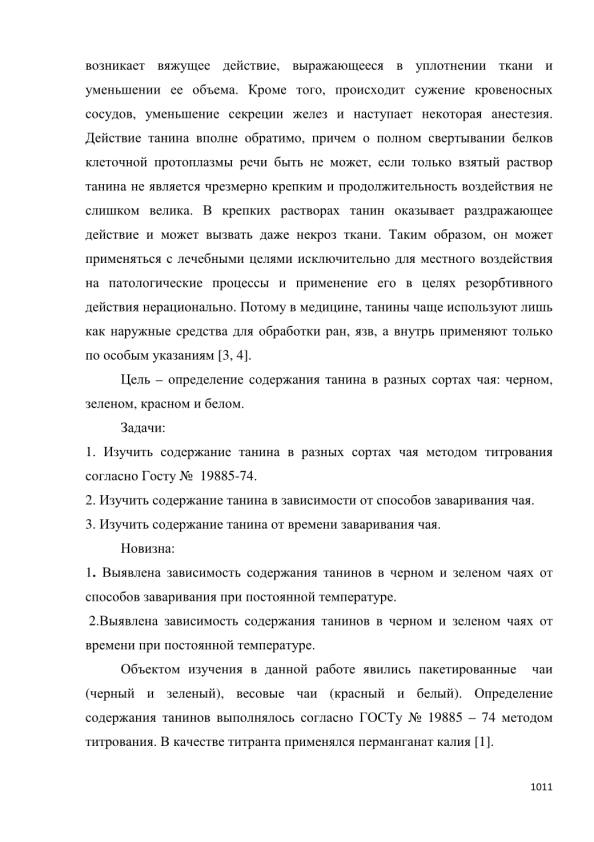 возникает вяжущее действие, выражающееся в уплотнении ткани и уменьшении ее объема. Кроме того, происходит сужение кровеносных сосудов, уменьшение секреции желез и наступает некоторая анестезия. Действие танина вполне обратимо, причем о полном свертывании белков клеточной протоплазмы речи быть не может, если только взятый раствор танина не является чрезмерно крепким и продолжительность воздействия не слишком велика. В крепких растворах танин оказывает раздражающее действие и может вызвать даже некроз ткани. Таким образом, он может применяться с лечебными целями исключительно для местного воздействия на патологические процессы и применение его в целях резорбтивного действия нерационально. Потому в медицине, танины чаще используют лишь как наружные средства для обработки ран, язв, а внутрь применяют только по особым указаниям [3, 4].

Цель – определение содержания танина в разных сортах чая: черном, зеленом, красном и белом.

Задачи:

1. Изучить содержание танина в разных сортах чая методом титрования согласно Госту № 19885-74.

2. Изучить содержание танина в зависимости от способов заваривания чая.

3. Изучить содержание танина от времени заваривания чая.

Новизна:

1. Выявлена зависимость содержания танинов в черном и зеленом чаях от способов заваривания при постоянной температуре.

2.Выявлена зависимость содержания танинов в черном и зеленом чаях от времени при постоянной температуре.

Объектом изучения в данной работе явились пакетированные чаи (черный и зеленый), весовые чаи (красный и белый). Определение содержания танинов выполнялось согласно ГОСТу № 19885 – 74 методом титрования. В качестве титранта применялся перманганат калия [1].

1011